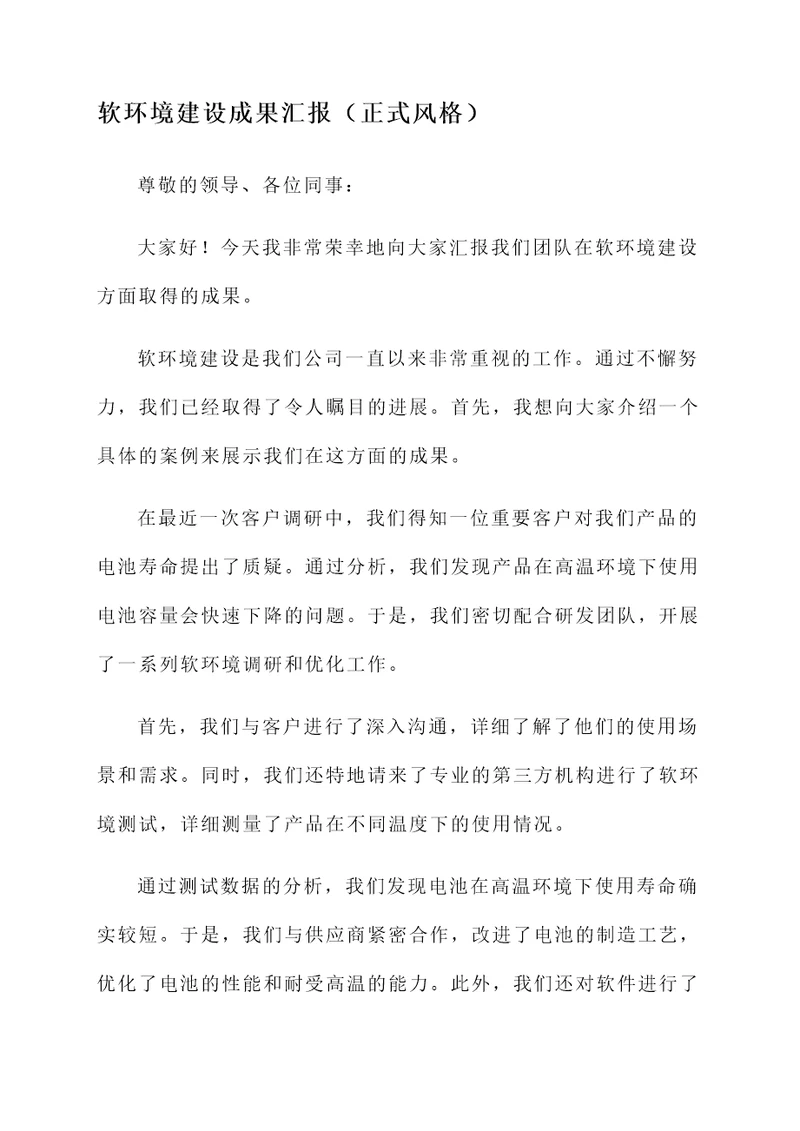 软环境建设成果汇报（正式风格）

尊敬的领导、各位同事：

大家好！今天我非常荣幸地向大家汇报我们团队在软环境建设方面取得的成果。

软环境建设是我们公司一直以来非常重视的工作。通过不懈努力，我们已经取得了令人瞩目的进展。首先，我想向大家介绍一个具体的案例来展示我们在这方面的成果。

在最近一次客户调研中，我们得知一位重要客户对我们产品的电池寿命提出了质疑。通过分析，我们发现产品在高温环境下使用电池容量会快速下降的问题。于是，我们密切配合研发团队，开展了一系列软环境调研和优化工作。

首先，我们与客户进行了深入沟通，详细了解了他们的使用场景和需求。同时，我们还特地请来了专业的第三方机构进行了软环境测试，详细测量了产品在不同温度下的使用情况。

通过测试数据的分析，我们发现电池在高温环境下使用寿命确实较短。于是，我们与供应商紧密合作，改进了电池的制造工艺，优化了电池的性能和耐受高温的能力。此外，我们还对软件进行了